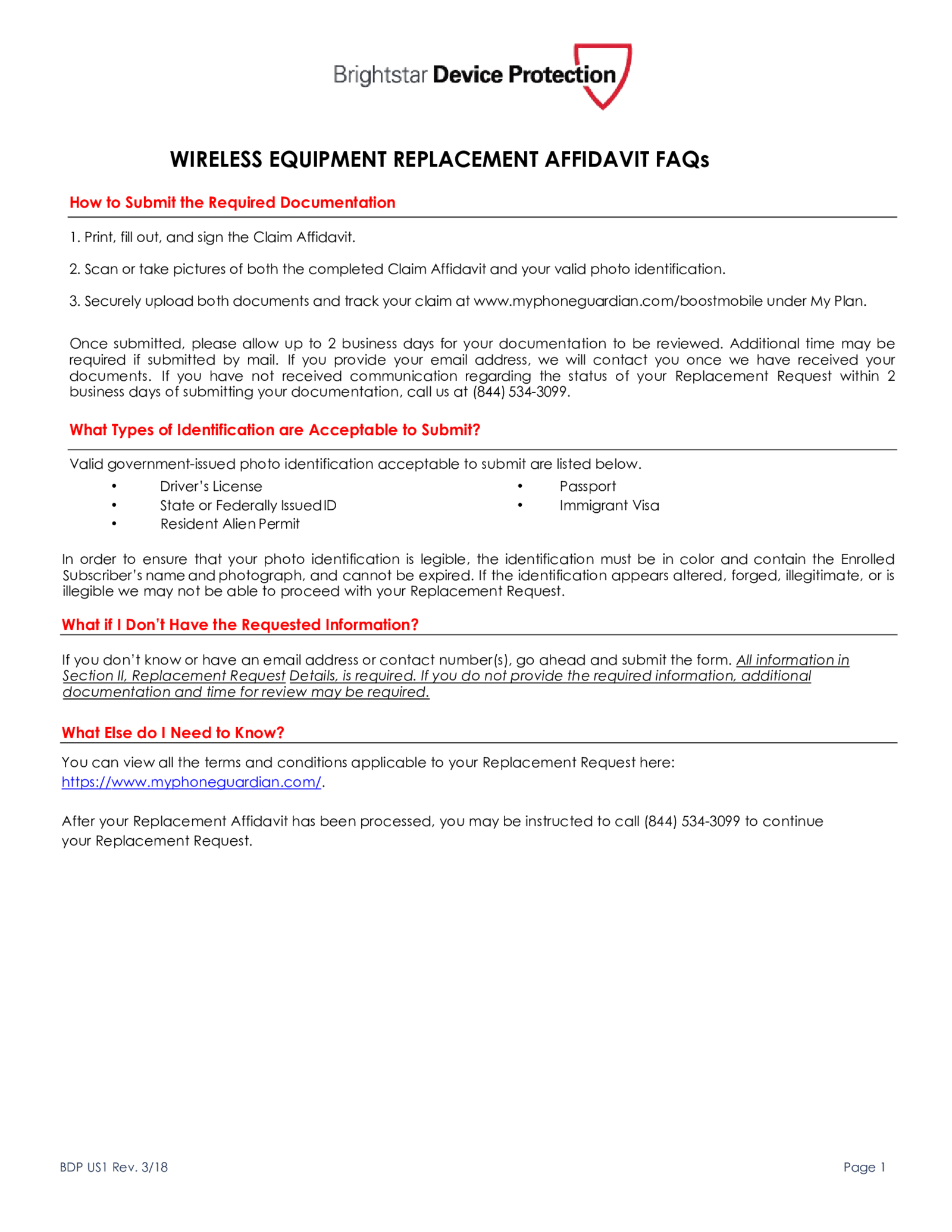 Brightstar Device Protection

WIRELESS EQUIPMENT REPLACEMENT AFFIDAVIT FAQs

How to Submit the Required Documentation

1. Print, fill out, and sign the Claim Affidavit.

2. Scan or take pictures of both the completed Claim Affidavit and your valid photo identification.

3. Securely upload both documents and track your claim at www.myphoneguardian.com/boostmobile under My Plan.

Once submitted, please allow up to 2 business days for your documentation to be reviewed. Additional time may be required if submitted by mail. If you provide your email address, we will contact you once we have received your documents. If you have not received communication regarding the status of your Replacement Request within 2 business days of submitting your documentation, call us at (844) 534-3099.

What Types of Identification are Acceptable to Submit?

Valid government-issued photo identification acceptable to submit are listed below.

• Driver's License
• State or Federally Issued ID
• Resident Alien Permit
• Passport
• Immigrant Visa

In order to ensure that your photo identification is legible, the identification must be in color and contain the Enrolled Subscriber's name and photograph, and cannot be expired. If the identification appears altered, forged, illegitimate, or is illegible we may not be able to proceed with your Replacement Request.

What if I Don't Have the Requested Information?

If you don't know or have an email address or contact number(s), go ahead and submit the form. All information in Section II, Replacement Request Details, is required. If you do not provide the required information, additional documentation and time for review may be required.

What Else do I Need to Know?

You can view all the terms and conditions applicable to your Replacement Request here: https://www.myphoneguardian.com/.

After your Replacement Affidavit has been processed, you may be instructed to call (844) 534-3099 to continue your Replacement Request.

BDP US1 Rev. 3/18

Page 1